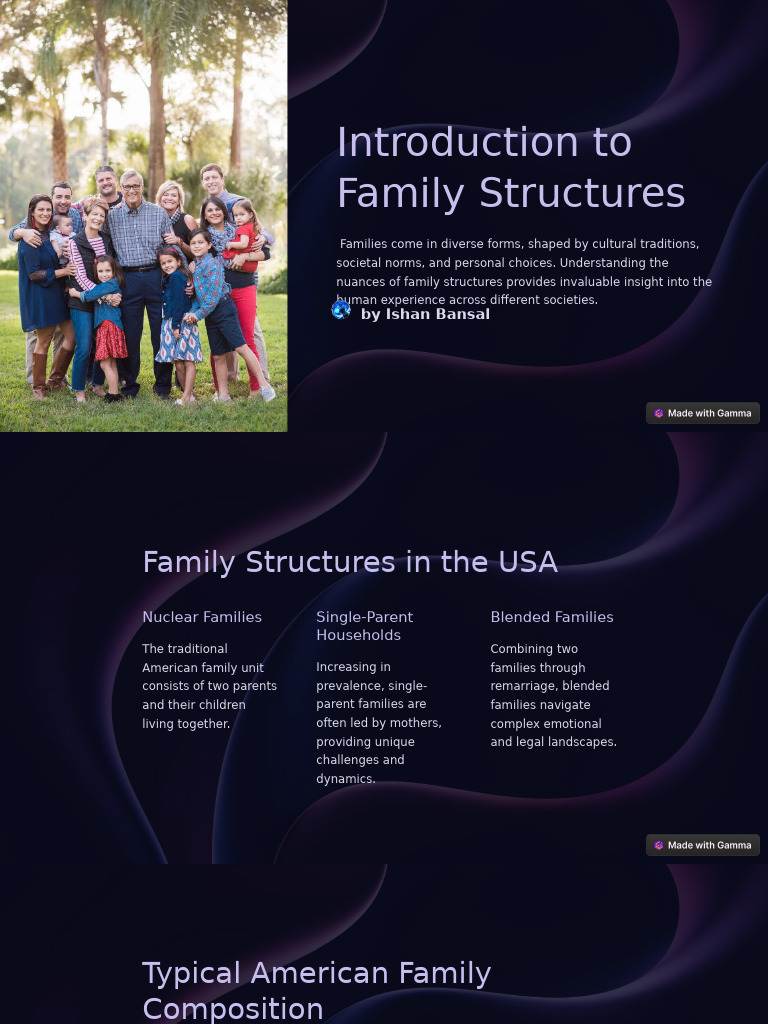 Introduction to Family Structures

Families come in diverse forms, shaped by cultural traditions, societal norms, and personal choices. Understanding the nuances of family structures provides invaluable insight into the human experience across different societies.

by Ishan Bansal

Made with Gamma

Family Structures in the USA

Nuclear Families

The traditional American family unit consists of two parents and their children living together.

Single-Parent Households

Increasing in prevalence, single-parent families are often led by mothers, providing unique challenges and dynamics.

Blended Families

Combining two families through remarriage, blended families navigate complex emotional and legal landscapes.

Made with Gamma

Typical American Family Composition